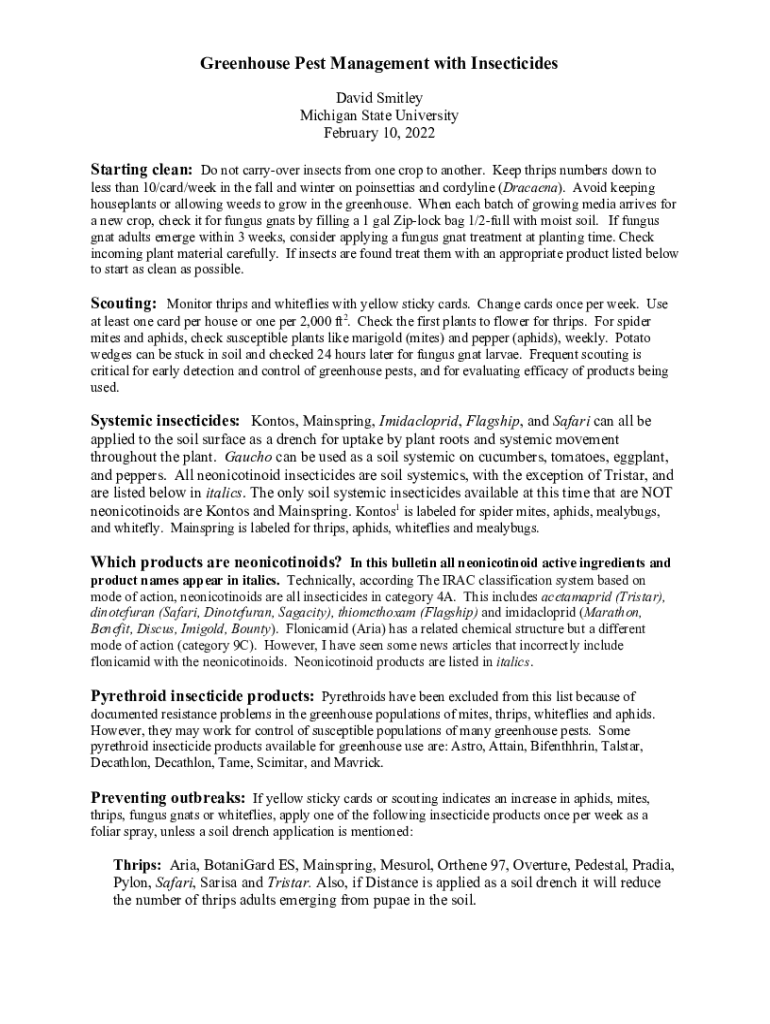 Greenhouse Pest Management with Insecticides

David Smitley
Michigan State University
February 10, 2022

Starting clean: Do not carry-over insects from one crop to another. Keep thrips numbers down to less than 10/card/week in the fall and winter on poinsettias and cordyline (Dracaena). Avoid keeping houseplants or allowing weeds to grow in the greenhouse. When each batch of growing media arrives for a new crop, check it for fungus gnats by filling a 1 gal Zip-lock bag 1/2-full with moist soil. If fungus gnat adults emerge within 3 weeks, consider applying a fungus gnat treatment at planting time. Check incoming plant material carefully. If insects are found treat them with an appropriate product listed below to start as clean as possible.

Scouting: Monitor thrips and whiteflies with yellow sticky cards. Change cards once per week. Use at least one card per house or one per 2,000 ft$^2$. Check the first plants to flower for thrips. For spider mites and aphids, check susceptible plants like marigold (mites) and pepper (aphids), weekly. Potato wedges can be stuck in soil and checked 24 hours later for fungus gnat larvae. Frequent scouting is critical for early detection and control of greenhouse pests, and for evaluating efficacy of products being used.

Systemic insecticides: Kontos, Mainspring, Imidacloprid, Flagship, and Safari can all be applied to the soil surface as a drench for uptake by plant roots and systemic movement throughout the plant. Gaucho can be used as a soil systemic on cucumbers, tomatoes, eggplant, and peppers. All neonicotinoid insecticides are soil systemics, with the exception of Tristar, and are listed below in italics. The only soil systemic insecticides available at this time that are NOT neonicotinoids are Kontos and Mainspring. Kontos$^1$ is labeled for spider mites, aphids, mealybugs, and whitefly. Mainspring is labeled for thrips, aphids, whiteflies and mealybugs.

Which products are neonicotinoids? In this bulletin all neonicotinoid active ingredients and product names appear in italics. Technically, according The IRAC classification system based on mode of action, neonicotinoids are all insecticides in category 4A. This includes acetamaprid (Tristar), dinotefuran (Safari, Dinotefuran, Sagacity), thiomethoxam (Flagship) and imidacloprid (Marathon, Benefit, Discus, Imigold, Bounty). Flonicamid (Aria) has a related chemical structure but a different mode of action (category 9C). However, I have seen some news articles that incorrectly include flonicamid with the neonicotinoids. Neonicotinoid products are listed in italics.

Pyrethroid insecticide products: Pyrethroids have been excluded from this list because of documented resistance problems in the greenhouse populations of mites, thrips, whiteflies and aphids. However, they may work for control of susceptible populations of many greenhouse pests. Some pyrethroid insecticide products available for greenhouse use are: Astro, Attain, Bifenthhrin, Talstar, Decathlon, Decathlon, Tame, Scimitar, and Mavrick.

Preventing outbreaks: If yellow sticky cards or scouting indicates an increase in aphids, mites, thrips, fungus gnats or whiteflies, apply one of the following insecticide products once per week as a foliar spray, unless a soil drench application is mentioned:

Thrips: Aria, BotaniGard ES, Mainspring, Mesurol, Orthene 97, Overture, Pedestal, Pradia, Pylon, Safari, Sarisa and Tristar. Also, if Distance is applied as a soil drench it will reduce the number of thrips adults emerging from pupae in the soil.